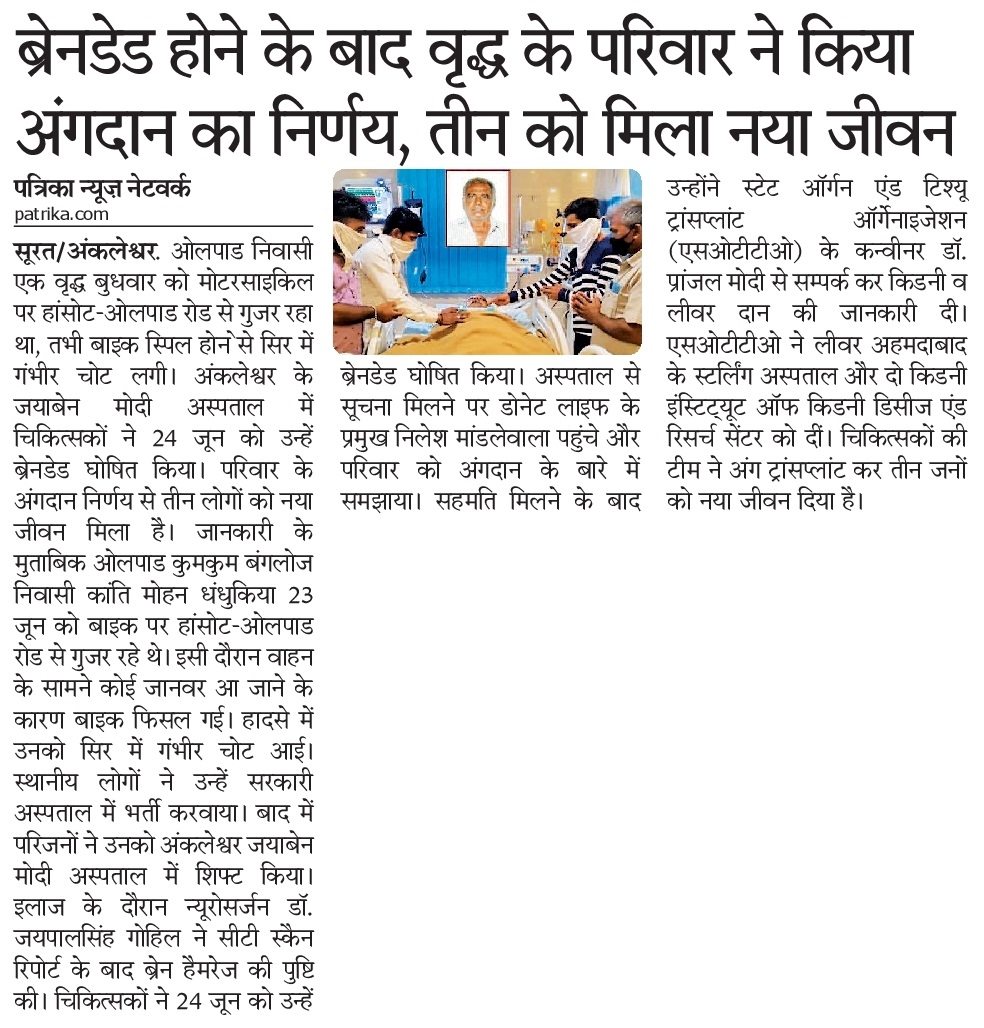 ब्रेनडेड होने के बाद वृद्ध के परिवार ने किया अंगदान का निर्णय, तीन को मिला नया जीवन

पत्रिका न्यूज़ नेटवर्क
patrika.com

सूरत/अंकलेश्वर. ओलपाड निवासी एक वृद्ध बुधवार को मोटरसाइकिल पर हांसोट-ओलपाड रोड से गुजर रहा था, तभी बाइक स्पिल होने से सिर में गंभीर चोट लगी। अंकलेश्वर के जयाबेन मोदी अस्पताल में चिकित्सकों ने 24 जून को उन्हें ब्रेनडेड घोषित किया। परिवार के अंगदान निर्णय से तीन लोगों को नया जीवन मिला है। जानकारी के मुताबिक ओलपाड कुमकुम बंगलोज निवासी कांति मोहन धंधुकिया 23 जून को बाइक पर हांसोट-ओलपाड रोड से गुजर रहे थे। इसी दौरान वाहन के सामने कोई जानवर आ जाने के कारण बाइक फिसल गई। हादसे में उनको सिर में गंभीर चोट आई। स्थानीय लोगों ने उन्हें सरकारी अस्पताल में भर्ती करवाया। बाद में परिजनों ने उनको अंकलेश्वर जयाबेन मोदी अस्पताल में शिफ्ट किया। इलाज के दौरान न्यूरोसर्जन डॉ. जयपालसिंह गोहिल ने सीटी स्कैन रिपोर्ट के बाद ब्रेन हैमरेज की पुष्टि की। चिकित्सकों ने 24 जून को उन्हें ब्रेनडेड घोषित किया। अस्पताल से सूचना मिलने पर डोनेट लाइफ के प्रमुख निलेश मांडलेवाला पहुंचे और परिवार को अंगदान के बारे में समझाया। सहमति मिलने के बाद उन्होंने स्टेट ऑर्गन एंड टिश्यू ट्रांसप्लांट ऑर्गेनाइजेशन (एसओटीटीओ) के कन्वीनर डॉ. प्रांजल मोदी से सम्पर्क कर किडनी व लीवर दान की जानकारी दी। एसओटीटीओ ने लीवर अहमदाबाद के स्टर्लिंग अस्पताल और दो किडनी इंस्टिट्यूट ऑफ किडनी डिसीज एंड रिसर्च सेंटर को दीं। चिकित्सकों की टीम ने अंग ट्रांसप्लांट कर तीन जनों को नया जीवन दिया है।